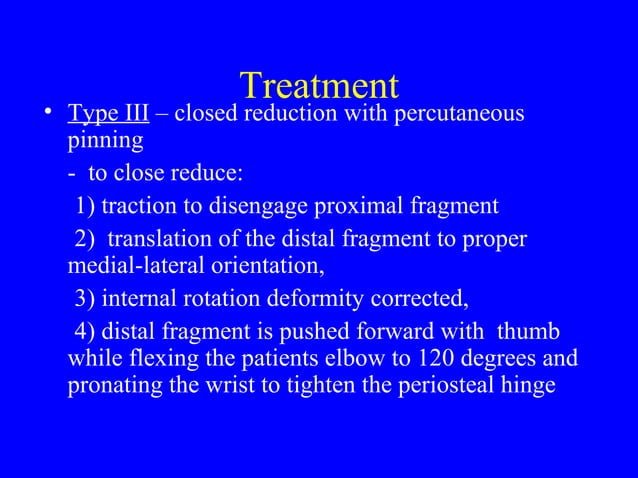 Treatment

• Type III – closed reduction with percutaneous pinning

- to close reduce:

1) traction to disengage proximal fragment

2) translation of the distal fragment to proper medial-lateral orientation,

3) internal rotation deformity corrected,

4) distal fragment is pushed forward with thumb while flexing the patients elbow to 120 degrees and pronating the wrist to tighten the periosteal hinge